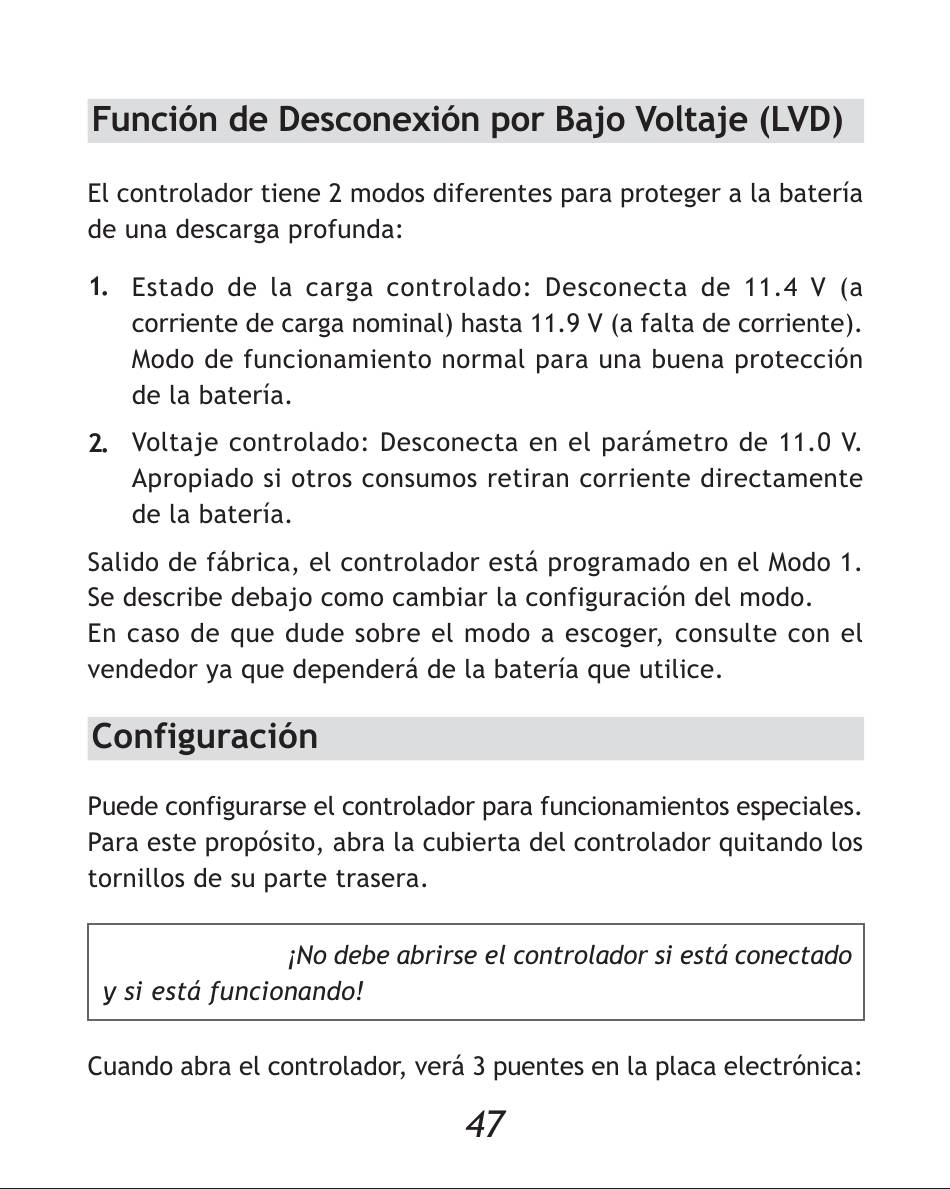 Función de Desconexión por Bajo Voltaje (LVD)

El controlador tiene 2 modos diferentes para proteger a la batería de una descarga profunda:

1. Estado de la carga controlado: Desconecta de 11.4 V (a corriente de carga nominal) hasta 11.9 V (a falta de corriente). Modo de funcionamiento normal para una buena protección de la batería.

2. Voltaje controlado: Desconecta en el parámetro de 11.0 V. Apropiado si otros consumos retiran corriente directamente de la batería.

Salido de fábrica, el controlador está programado en el Modo 1. Se describe debajo como cambiar la configuración del modo.
En caso de que dude sobre el modo a escoger, consulte con el vendedor ya que dependerá de la batería que utilice.

Configuración

Puede configurarse el controlador para funcionamientos especiales. Para este propósito, abra la cubierta del controlador quitando los tornillos de su parte trasera.

¡No debe abrirse el controlador si está conectado y si está funcionando!

Cuando abra el controlador, verá 3 puentes en la placa electrónica:

47